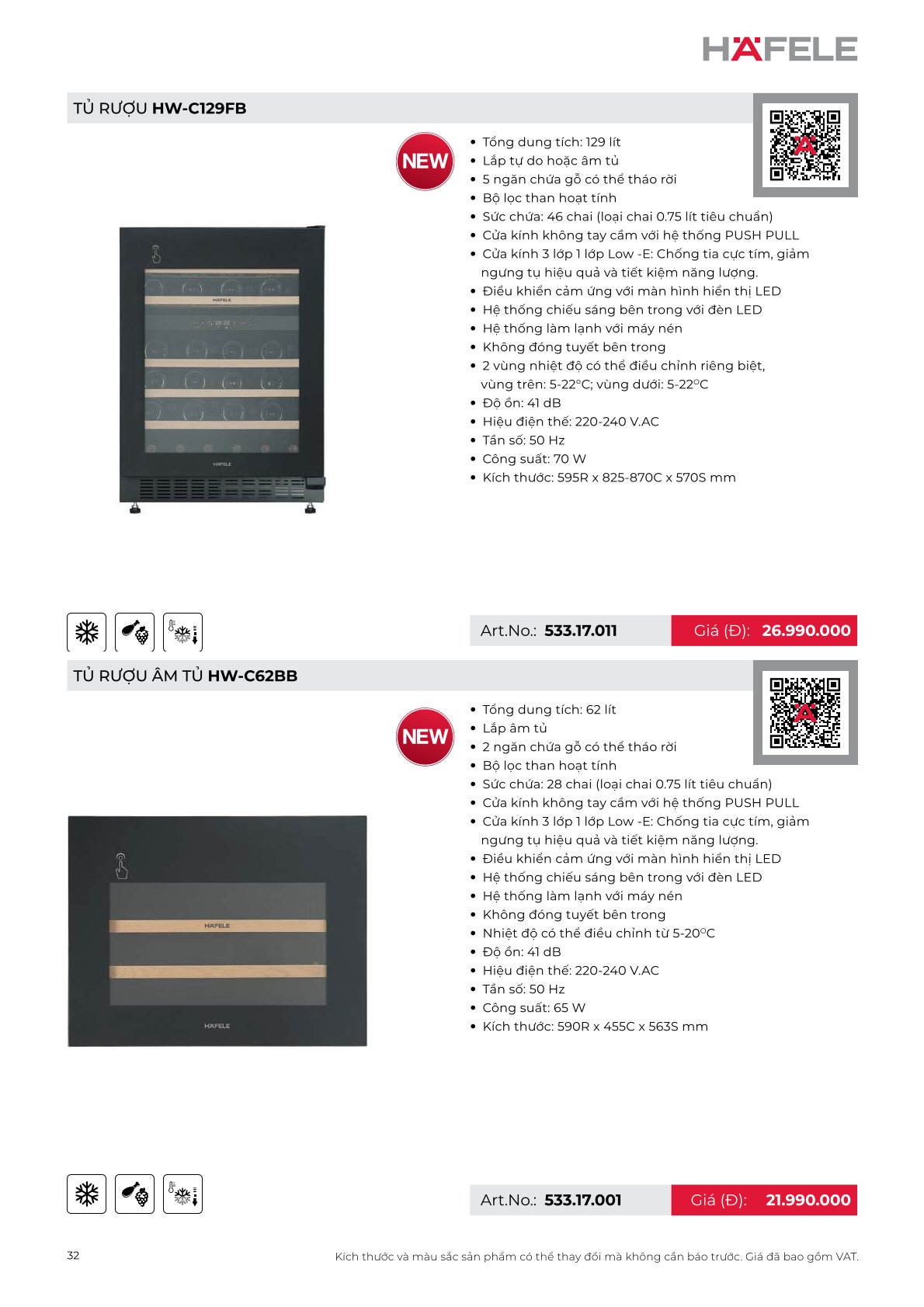 HÄFELE

TỦ RƯỢU **HW-C129FB**

NEW

- Tổng dung tích: 129 lít
- Lắp tự do hoặc âm tủ
- 5 ngăn chứa gỗ có thể tháo rời
- Bộ lọc than hoạt tính
- Sức chứa: 46 chai (loại chai 0.75 lít tiêu chuẩn)
- Cửa kính không tay cầm với hệ thống PUSH PULL
- Cửa kính 3 lớp 1 lớp Low -E: Chống tia cực tím, giảm ngưng tụ hiệu quả và tiết kiệm năng lượng.
- Điều khiển cảm ứng với màn hình hiển thị LED
- Hệ thống chiếu sáng bên trong với đèn LED
- Hệ thống làm lạnh với máy nén
- Không đóng tuyết bên trong
- 2 vùng nhiệt độ có thể điều chỉnh riêng biệt, vùng trên: 5-22°C; vùng dưới: 5-22°C
- Độ ồn: 41 dB
- Hiệu điện thế: 220-240 V.AC
- Tần số: 50 Hz
- Công suất: 70 W
- Kích thước: 595R x 825-870C x 570S mm

HÄFELE

HÄFELE

Art.No.: **533.17.011** Giá (Đ): **26.990.000**

TỦ RƯỢU ÂM TỦ **HW-C62BB**

NEW

- Tổng dung tích: 62 lít
- Lắp âm tủ
- 2 ngăn chứa gỗ có thể tháo rời
- Bộ lọc than hoạt tính
- Sức chứa: 28 chai (loại chai 0.75 lít tiêu chuẩn)
- Cửa kính không tay cầm với hệ thống PUSH PULL
- Cửa kính 3 lớp 1 lớp Low -E: Chống tia cực tím, giảm ngưng tụ hiệu quả và tiết kiệm năng lượng.
- Điều khiển cảm ứng với màn hình hiển thị LED
- Hệ thống chiếu sáng bên trong với đèn LED
- Hệ thống làm lạnh với máy nén
- Không đóng tuyết bên trong
- Nhiệt độ có thể điều chỉnh từ 5-20°C
- Độ ồn: 41 dB
- Hiệu điện thế: 220-240 V.AC
- Tần số: 50 Hz
- Công suất: 65 W
- Kích thước: 590R x 455C x 563S mm

HÄFELE

HÄFELE

Art.No.: **533.17.001** Giá (Đ): **21.990.000**

32

Kích thước và màu sắc sản phẩm có thể thay đổi mà không cần báo trước. Giá đã bao gồm VAT.